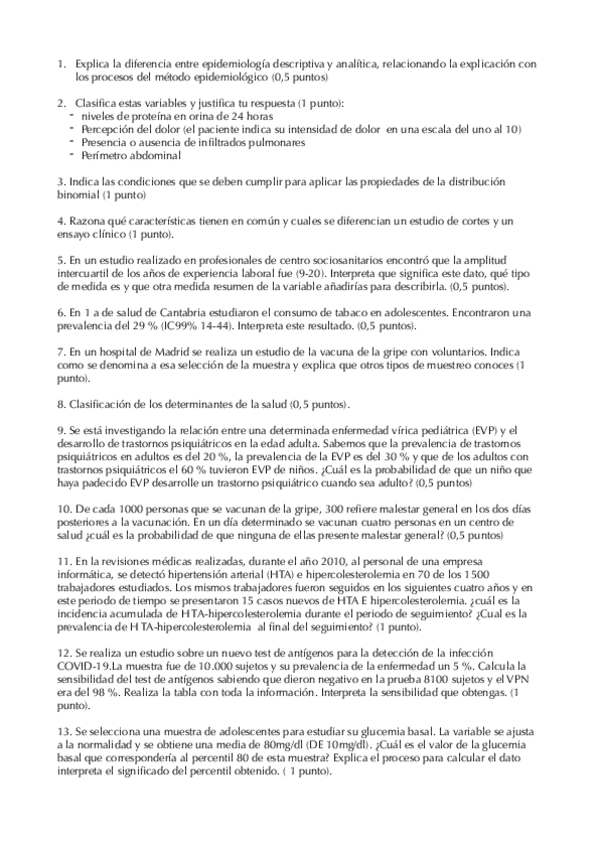 1. Explica la diferencia entre epidemiología descriptiva y analítica, relacionando la explicación con los procesos del método epidemiológico (0,5 puntos)

2. Clasifica estas variables y justifica tu respuesta (1 punto):
- niveles de proteína en orina de 24 horas
- Percepción del dolor (el paciente indica su intensidad de dolor en una escala del uno al 10)
- Presencia o ausencia de infiltrados pulmonares
- Perímetro abdominal

3. Indica las condiciones que se deben cumplir para aplicar las propiedades de la distribución binomial (1 punto)

4. Razona qué características tienen en común y cuales se diferencian un estudio de cortes y un ensayo clínico (1 punto).

5. En un estudio realizado en profesionales de centro sociosanitarios encontró que la amplitud intercuartil de los años de experiencia laboral fue (9-20). Interpreta que significa este dato, qué tipo de medida es y que otra medida resumen de la variable añadirías para describirla. (0,5 puntos).

6. En 1 a de salud de Cantabria estudiaron el consumo de tabaco en adolescentes. Encontraron una prevalencia del 29 % (IC99% 14-44). Interpreta este resultado. (0,5 puntos).

7. En un hospital de Madrid se realiza un estudio de la vacuna de la gripe con voluntarios. Indica como se denomina a esa selección de la muestra y explica que otros tipos de muestreo conoces (1 punto).

8. Clasificación de los determinantes de la salud (0,5 puntos).

9. Se está investigando la relación entre una determinada enfermedad vírica pediátrica (EVP) y el desarrollo de trastornos psiquiátricos en la edad adulta. Sabemos que la prevalencia de trastornos psiquiátricos en adultos es del 20 %, la prevalencia de la EVP es del 30 % y que de los adultos con trastornos psiquiátricos el 60 % tuvieron EVP de niños. ¿Cuál es la probabilidad de que un niño que haya padecido EVP desarrolle un trastorno psiquiátrico cuando sea adulto? (0,5 puntos)

10. De cada 1000 personas que se vacunan de la gripe, 300 refiere malestar general en los dos días posteriores a la vacunación. En un día determinado se vacunan cuatro personas en un centro de salud ¿cuál es la probabilidad de que ninguna de ellas presente malestar general? (0,5 puntos)

11. En la revisiones médicas realizadas, durante el año 2010, al personal de una empresa informática, se detectó hipertensión arterial (HTA) e hipercolesterolemia en 70 de los 1500 trabajadores estudiados. Los mismos trabajadores fueron seguidos en los siguientes cuatro años y en este periodo de tiempo se presentaron 15 casos nuevos de HTA E hipercolesterolemia. ¿cuál es la incidencia acumulada de HTA-hipercolesterolemia durante el periodo de seguimiento? ¿Cual es la prevalencia de HTA-hipercolesterolemia al final del seguimiento? (1 punto).

12. Se realiza un estudio sobre un nuevo test de antígenos para la detección de la infección COVID-19.La muestra fue de 10.000 sujetos y su prevalencia de la enfermedad un 5 %. Calcula la sensibilidad del test de antígenos sabiendo que dieron negativo en la prueba 8100 sujetos y el VPN era del 98 %. Realiza la tabla con toda la información. Interpreta la sensibilidad que obtengas. (1 punto).

13. Se selecciona una muestra de adolescentes para estudiar su glucemia basal. La variable se ajusta a la normalidad y se obtiene una media de 80mg/dl (DE 10mg/dl). ¿Cuál es el valor de la glucemia basal que correspondería al percentil 80 de esta muestra? Explica el proceso para calcular el dato interpreta el significado del percentil obtenido. ( 1 punto).